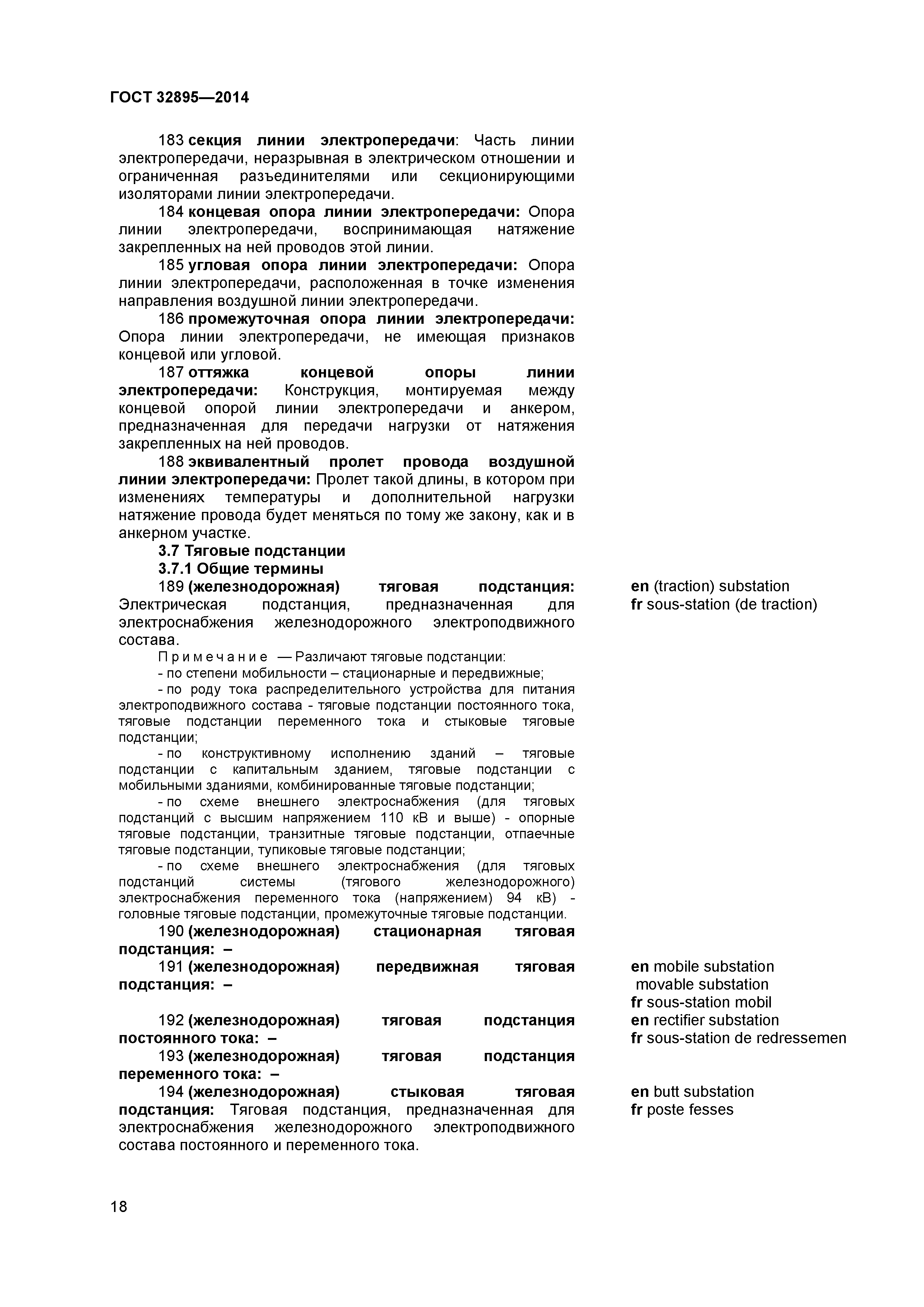 ГОСТ 32895—2014

183 секция линии электропередачи: Часть линии электропередачи, неразрывная в электрическом отношении и ограниченная разъединителями или секционирующими изоляторами линии электропередачи.

184 концевая опора линии электропередачи: Опора линии электропередачи, воспринимающая натяжение закрепленных на ней проводов этой линии.

185 угловая опора линии электропередачи: Опора линии электропередачи, расположенная в точке изменения направления воздушной линии электропередачи.

186 промежуточная опора линии электропередачи: Опора линии электропередачи, не имеющая признаков концевой или угловой.

187 оттяжка концевой опоры линии электропередачи: Конструкция, монтируемая между концевой опорой линии электропередачи и анкером, предназначенная для передачи нагрузки от натяжения закрепленных на ней проводов.

188 эквивалентный пролет провода воздушной линии электропередачи: Пролет такой длины, в котором при изменениях температуры и дополнительной нагрузки натяжение провода будет меняться по тому же закону, как и в анкерном участке.

3.7 Тяговые подстанции

3.7.1 Общие термины

189 (железнодорожная) тяговая подстанция: Электрическая подстанция, предназначенная для электроснабжения железнодорожного электроподвижного состава.

en (traction) substation
fr sous-station (de traction)

Примечание — Различают тяговые подстанции:
- по степени мобильности – стационарные и передвижные;
- по роду тока распределительного устройства для питания электроподвижного состава - тяговые подстанции постоянного тока, тяговые подстанции переменного тока и стыковые тяговые подстанции;
- по конструктивному исполнению зданий – тяговые подстанции с капитальным зданием, тяговые подстанции с мобильными зданиями, комбинированные тяговые подстанции;
- по схеме внешнего электроснабжения (для тяговых подстанций с высшим напряжением 110 кВ и выше) - опорные тяговые подстанции, транзитные тяговые подстанции, отпаечные тяговые подстанции, тупиковые тяговые подстанции;
- по схеме внешнего электроснабжения (для тяговых подстанций системы (тягового железнодорожного) электроснабжения переменного тока (напряжением) 94 кВ) - головные тяговые подстанции, промежуточные тяговые подстанции.

190 (железнодорожная) стационарная тяговая подстанция: –

191 (железнодорожная) передвижная тяговая подстанция: –

en mobile substation
movable substation
fr sous-station mobil

192 (железнодорожная) тяговая подстанция постоянного тока: –

en rectifier substation
fr sous-station de redressemen

193 (железнодорожная) тяговая подстанция переменного тока: –

194 (железнодорожная) стыковая тяговая подстанция: Тяговая подстанция, предназначенная для электроснабжения железнодорожного электроподвижного состава постоянного и переменного тока.

en butt substation
fr poste fesses

18